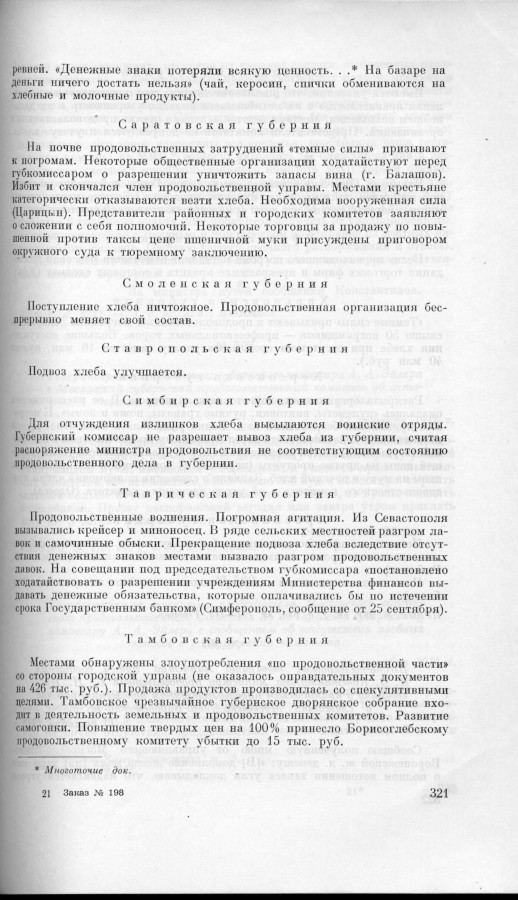 ревней. «Денежные знаки потеряли всякую ценность. . .* На базаре на деньги ничего достать нельзя» (чай, керосин, спички обмениваются на хлебные и молочные продукты).

Саратовская губерния

На почве продовольственных затруднений «темные силы» призывают к погромам. Некоторые общественные организации ходатайствуют перед губкомиссаром о разрешении уничтожить запасы вина (г. Балашов). Избит и скончался член продовольственной управы. Местами крестьяне категорически отказываются везти хлеба. Необходима вооруженная сила (Царицын). Представители районных и городских комитетов заявляют о сложении с себя полномочий. Некоторые торговцы за продажу по повышенной против таксы цене пшеничной муки присуждены приговором окружного суда к тюремному заключению.

Смоленская губерния

Поступление хлеба ничтожное. Продовольственная организация беспрерывно меняет свой состав.

Ставропольская губерния

Подвоз хлеба улучшается.

Симбирская губерния

Для отчуждения излишков хлеба высылаются воинские отряды. Губернский комиссар не разрешает вывоз хлеба из губернии, считая распоряжение министра продовольствия не соответствующим состоянию продовольственного дела в губернии.

Таврическая губерния

Продовольственные волнения. Погромная агитация. Из Севастополя вызывались крейсер и миноносец. В ряде сельских местностей разгром лавок и самочинные обыски. Прекращение подвоза хлеба вследствие отсутствия денежных знаков местами вызвало разгром продовольственных лавок. На совещании под председательством губкомиссара «постановлено ходатайствовать о разрешении учреждениям Министерства финансов выдавать денежные обязательства, которые оплачивались бы по истечении срока Государственным банком» (Симферополь, сообщение от 25 сентября).

Тамбовская губерния

Местами обнаружены злоупотребления «по продовольственной части» со стороны городской управы (не оказалось оправдательных документов на 426 тыс. руб.). Продажа продуктов производилась со спекулятивными целями. Тамбовское чрезвычайное губернское дворянское собрание входит в деятельность земельных и продовольственных комитетов. Развитие самогонки. Повышение твердых цен на 100% принесло Борисоглебскому продовольственному комитету убытки до 15 тыс. руб.

* Многоточие док.

21 Заказ № 198

321